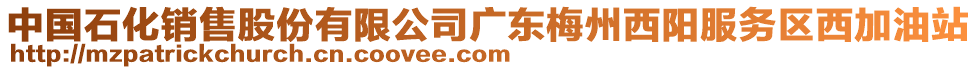 中国石化销售股份有限公司广东梅州西阳服务区西加油站
http://mzpatrickchurch.cn.coovee.com